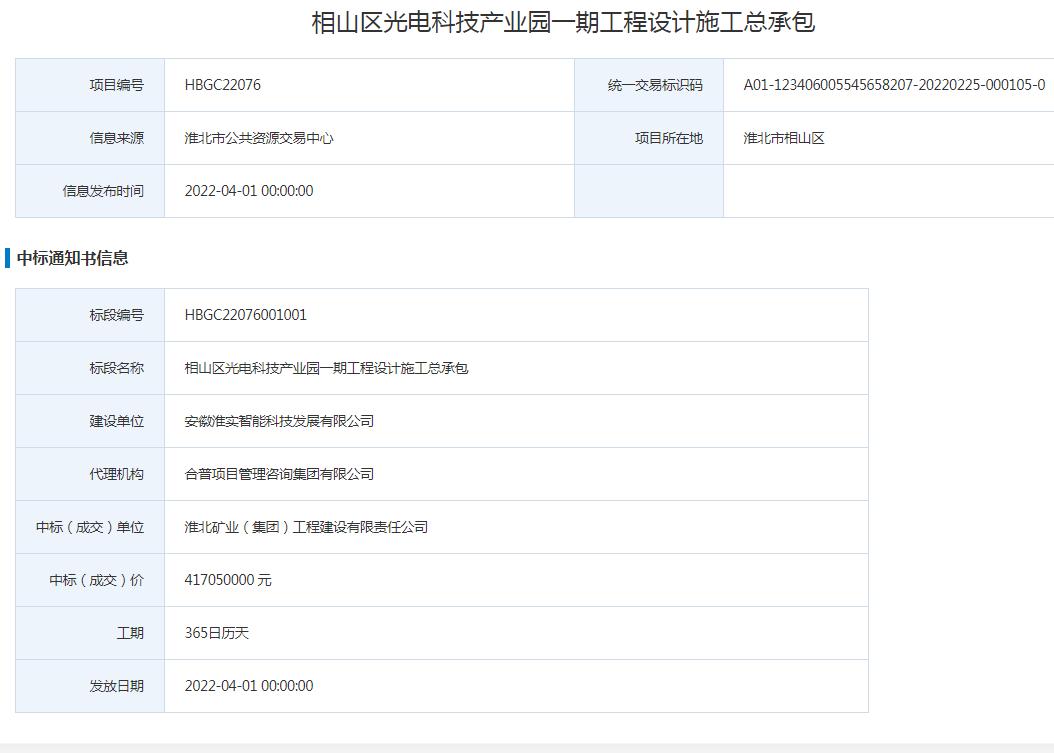 相山区光电科技产业园一期工程设计施工总承包

| 项目编号 | HBGC22076 | 统一交易标识码 | A01-123406005545658207-20220225-000105-0 |
|---|---|---|---|
| 信息来源 | 淮北市公共资源交易中心 | 项目所在地 | 淮北市相山区 |
| 信息发布时间 | 2022-04-01 00:00:00 | | |

中标通知书信息

| 标段编号 | HBGC22076001001 |
|---|---|
| 标段名称 | 相山区光电科技产业园一期工程设计施工总承包 |
| 建设单位 | 安徽淮实智能科技发展有限公司 |
| 代理机构 | 合普项目管理咨询集团有限公司 |
| 中标（成交）单位 | 淮北矿业（集团）工程建设有限责任公司 |
| 中标（成交）价 | 417050000 元 |
| 工期 | 365日历天 |
| 发放日期 | 2022-04-01 00:00:00 |